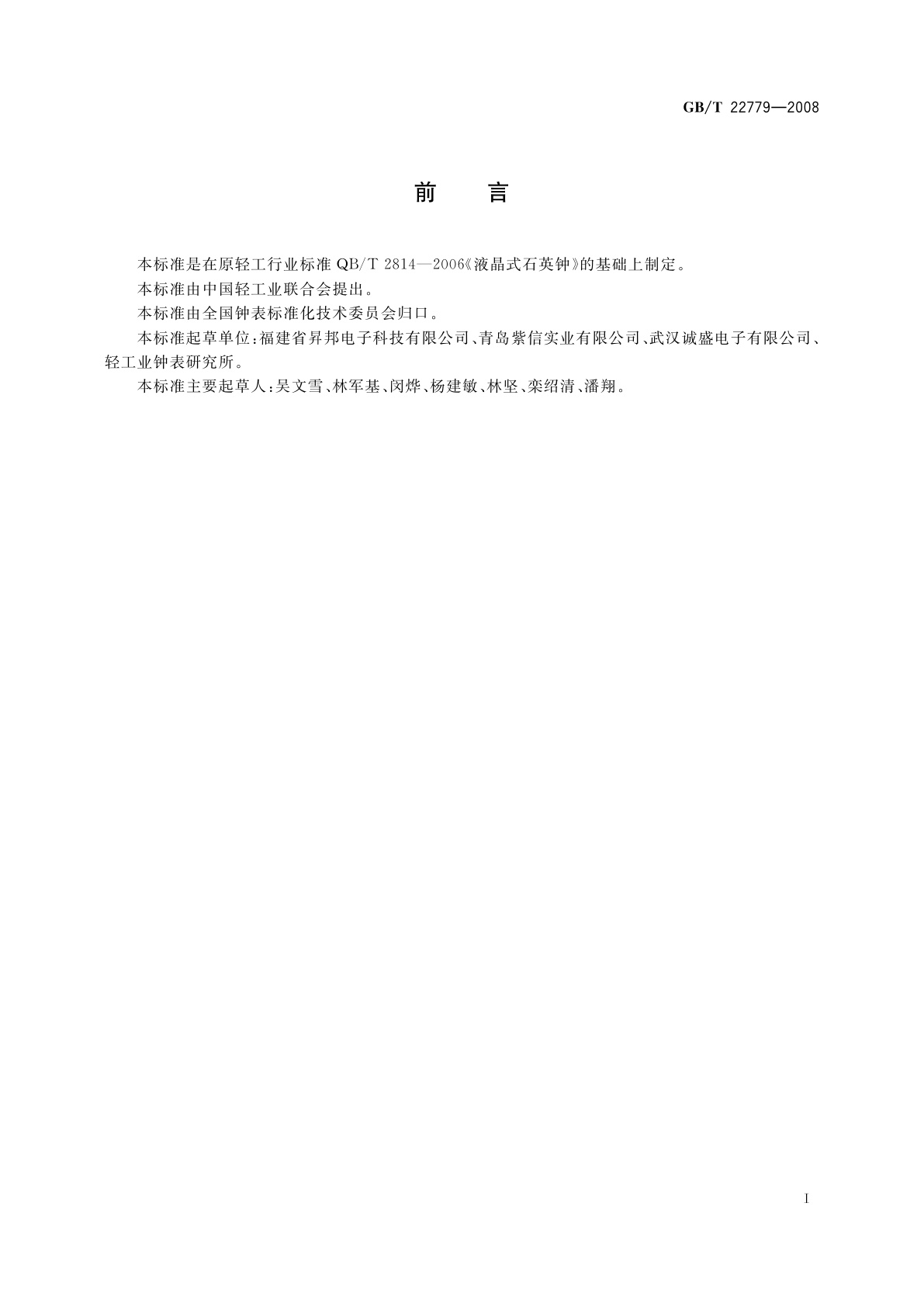 GB/T 22779—2008

前　言

本标准是在原轻工行业标准 QB/T 2814—2006《液晶式石英钟》的基础上制定。

本标准由中国轻工业联合会提出。

本标准由全国钟表标准化技术委员会归口。

本标准起草单位：福建省昇邦电子科技有限公司、青岛紫信实业有限公司、武汉诚盛电子有限公司、轻工业钟表研究所。

本标准主要起草人：吴文雪、林军基、闵烨、杨建敏、林坚、栾绍清、潘翔。

I